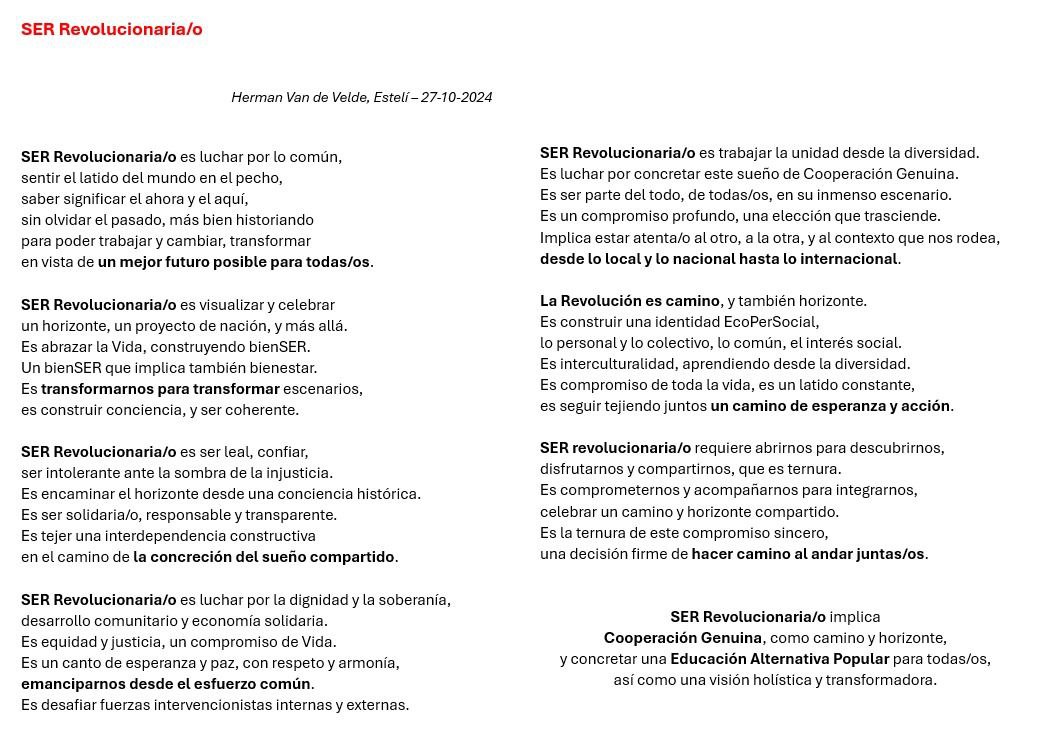 SER Revolucionaria/o

Herman Van de Velde, Estelí – 27-10-2024

SER Revolucionaria/o es luchar por lo común,
sentir el latido del mundo en el pecho,
saber significar el ahora y el aquí,
sin olvidar el pasado, más bien historiando
para poder trabajar y cambiar, transformar
en vista de un mejor futuro posible para todas/os.

SER Revolucionaria/o es visualizar y celebrar
un horizonte, un proyecto de nación, y más allá.
Es abrazar la Vida, construyendo bienSER.
Un bienSER que implica también bienestar.
Es transformarnos para transformar escenarios,
es construir conciencia, y ser coherente.

SER Revolucionaria/o es ser leal, confiar,
ser intolerante ante la sombra de la injusticia.
Es encaminar el horizonte desde una conciencia histórica.
Es ser solidaria/o, responsable y transparente.
Es tejer una interdependencia constructiva
en el camino de la concreción del sueño compartido.

SER Revolucionaria/o es luchar por la dignidad y la soberanía,
desarrollo comunitario y economía solidaria.
Es equidad y justicia, un compromiso de Vida.
Es un canto de esperanza y paz, con respeto y armonía,
emanciparnos desde el esfuerzo común.
Es desafiar fuerzas intervencionistas internas y externas.

SER Revolucionaria/o es trabajar la unidad desde la diversidad.
Es luchar por concretar este sueño de Cooperación Genuina.
Es ser parte del todo, de todas/os, en su inmenso escenario.
Es un compromiso profundo, una elección que trasciende.
Implica estar atenta/o al otro, a la otra, y al contexto que nos rodea,
desde lo local y lo nacional hasta lo internacional.

La Revolución es camino, y también horizonte.
Es construir una identidad EcoPerSocial,
lo personal y lo colectivo, lo común, el interés social.
Es interculturalidad, aprendiendo desde la diversidad.
Es compromiso de toda la vida, es un latido constante,
es seguir tejiendo juntos un camino de esperanza y acción.

SER revolucionaria/o requiere abrirnos para descubrirnos,
disfrutarnos y compartirnos, que es ternura.
Es comprometernos y acompañarnos para integrarnos,
celebrar un camino y horizonte compartido.
Es la ternura de este compromiso sincero,
una decisión firme de hacer camino al andar juntas/os.

SER Revolucionaria/o implica
Cooperación Genuina, como camino y horizonte,
y concretar una Educación Alternativa Popular para todas/os,
así como una visión holística y transformadora.